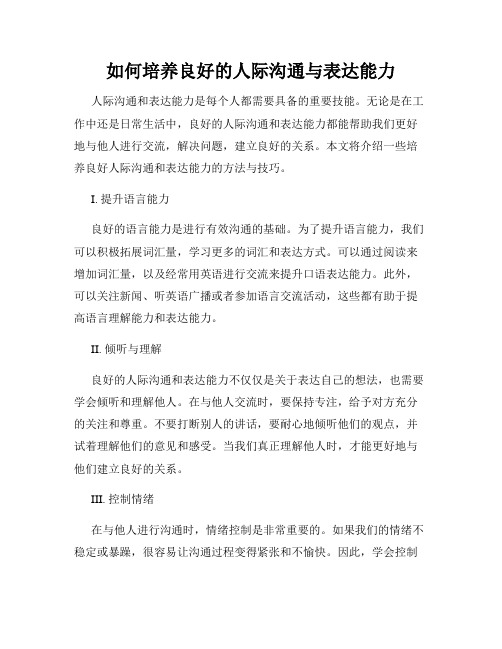 如何培养良好的人际沟通与表达能力

人际沟通和表达能力是每个人都需要具备的重要技能。无论是在工作中还是日常生活中，良好的人际沟通和表达能力都能帮助我们更好地与他人进行交流，解决问题，建立良好的关系。本文将介绍一些培养良好人际沟通和表达能力的方法与技巧。

I. 提升语言能力

良好的语言能力是进行有效沟通的基础。为了提升语言能力，我们可以积极拓展词汇量，学习更多的词汇和表达方式。可以通过阅读来增加词汇量，以及经常用英语进行交流来提升口语表达能力。此外，可以关注新闻、听英语广播或者参加语言交流活动，这些都有助于提高语言理解能力和表达能力。

II. 倾听与理解

良好的人际沟通和表达能力不仅仅是关于表达自己的想法，也需要学会倾听和理解他人。在与他人交流时，要保持专注，给予对方充分的关注和尊重。不要打断别人的讲话，要耐心地倾听他们的观点，并试着理解他们的意见和感受。当我们真正理解他人时，才能更好地与他们建立良好的关系。

III. 控制情绪

在与他人进行沟通时，情绪控制是非常重要的。如果我们的情绪不稳定或暴躁，很容易让沟通过程变得紧张和不愉快。因此，学会控制